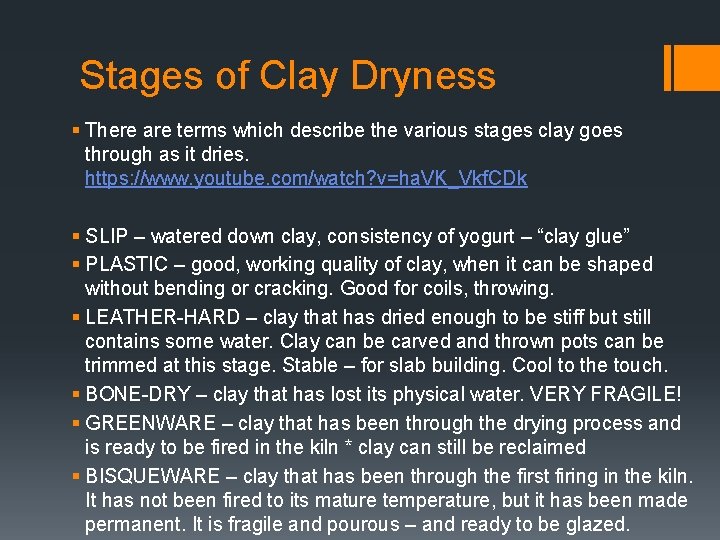 Stages of Clay Dryness

• There are terms which describe the various stages clay goes through as it dries. https://www.youtube.com/watch?v=haVK_VkfCDk

• SLIP – watered down clay, consistency of yogurt – "clay glue"
• PLASTIC – good, working quality of clay, when it can be shaped without bending or cracking. Good for coils, throwing.
• LEATHER-HARD – clay that has dried enough to be stiff but still contains some water. Clay can be carved and thrown pots can be trimmed at this stage. Stable – for slab building. Cool to the touch.
• BONE-DRY – clay that has lost its physical water. VERY FRAGILE!
• GREENWARE – clay that has been through the drying process and is ready to be fired in the kiln * clay can still be reclaimed
• BISQUEWARE – clay that has been through the first firing in the kiln. It has not been fired to its mature temperature, but it has been made permanent. It is fragile and pourous – and ready to be glazed.